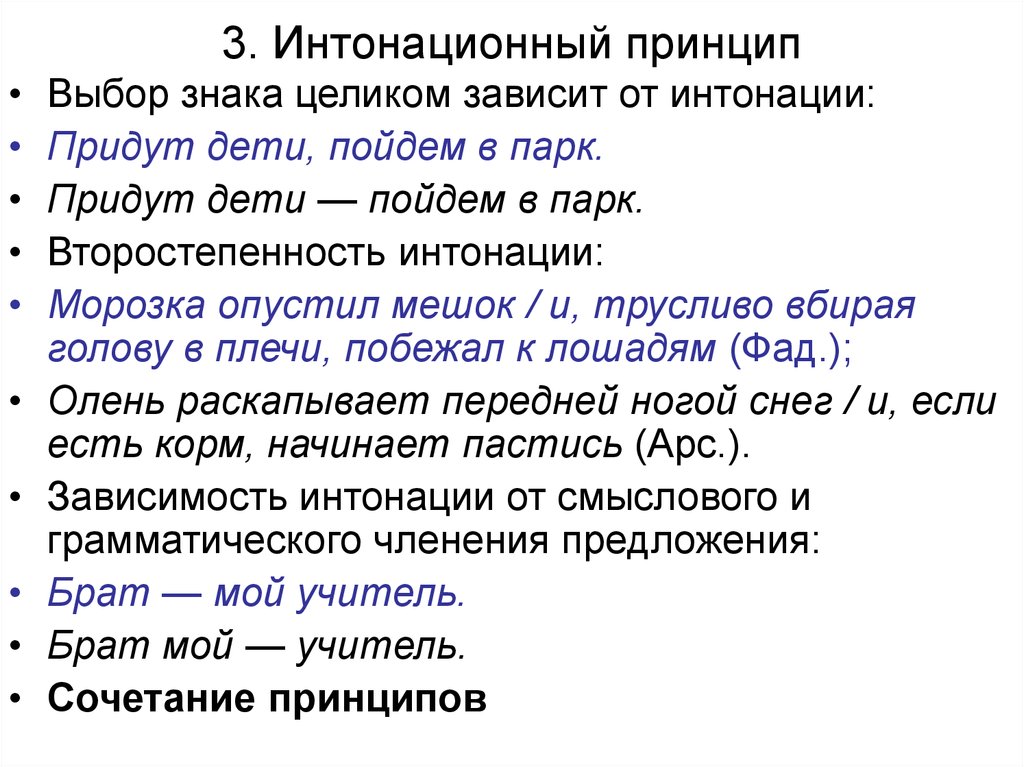 3. Интонационный принцип

• Выбор знака целиком зависит от интонации:
• Придут дети, пойдем в парк.
• Придут дети — пойдем в парк.
• Второстепенность интонации:
• Морозка опустил мешок / и, трусливо вбирая голову в плечи, побежал к лошадям (Фад.);
• Олень раскапывает передней ногой снег / и, если есть корм, начинает пастись (Арс.).
• Зависимость интонации от смыслового и грамматического членения предложения:
• Брат — мой учитель.
• Брат мой — учитель.
• Сочетание принципов